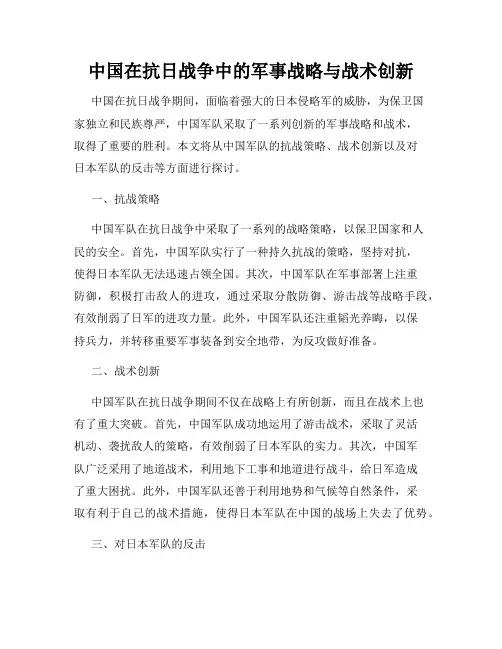 中国在抗日战争中的军事战略与战术创新

中国在抗日战争期间，面临着强大的日本侵略军的威胁，为保卫国家独立和民族尊严，中国军队采取了一系列创新的军事战略和战术，取得了重要的胜利。本文将从中国军队的抗战策略、战术创新以及对日本军队的反击等方面进行探讨。

一、抗战策略

中国军队在抗日战争中采取了一系列的战略策略，以保卫国家和人民的安全。首先，中国军队实行了一种持久抗战的策略，坚持对抗，使得日本军队无法迅速占领全国。其次，中国军队在军事部署上注重防御，积极打击敌人的进攻，通过采取分散防御、游击战等战略手段，有效削弱了日军的进攻力量。此外，中国军队还注重韬光养晦，以保持兵力，并转移重要军事装备到安全地带，为反攻做好准备。

二、战术创新

中国军队在抗日战争期间不仅在战略上有所创新，而且在战术上也有了重大突破。首先，中国军队成功地运用了游击战术，采取了灵活机动、袭扰敌人的策略，有效削弱了日本军队的实力。其次，中国军队广泛采用了地道战术，利用地下工事和地道进行战斗，给日军造成了重大困扰。此外，中国军队还善于利用地势和气候等自然条件，采取有利于自己的战术措施，使得日本军队在中国的战场上失去了优势。

三、对日本军队的反击